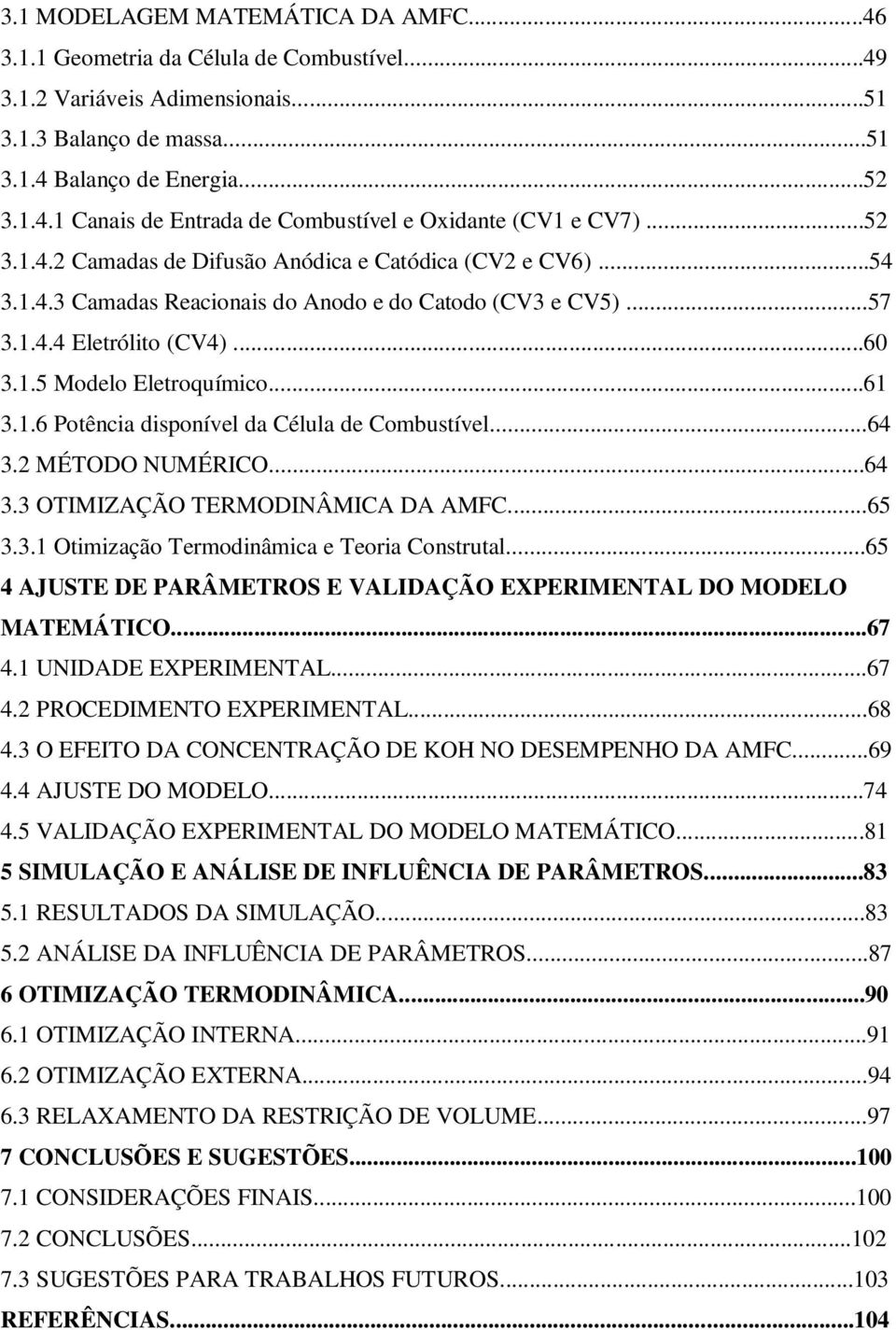 3.1 MODELAGEM MATEMÁTICA DA AMFC...46
3.1.1 Geometria da Célula de Combustível...49
3.1.2 Variáveis Adimensionais...51
3.1.3 Balanço de massa...51
3.1.4 Balanço de Energia...52
3.1.4.1 Canais de Entrada de Combustível e Oxidante (CV1 e CV7)...52
3.1.4.2 Camadas de Difusão Anódica e Catódica (CV2 e CV6)...54
3.1.4.3 Camadas Reacionais do Anodo e do Catodo (CV3 e CV5)...57
3.1.4.4 Eletrólito (CV4)...60
3.1.5 Modelo Eletroquímico...61
3.1.6 Potência disponível da Célula de Combustível...64
3.2 MÉTODO NUMÉRICO...64
3.3 OTIMIZAÇÃO TERMODINÂMICA DA AMFC...65
3.3.1 Otimização Termodinâmica e Teoria Construtal...65
4 AJUSTE DE PARÂMETROS E VALIDAÇÃO EXPERIMENTAL DO MODELO MATEMÁTICO...67
4.1 UNIDADE EXPERIMENTAL...67
4.2 PROCEDIMENTO EXPERIMENTAL...68
4.3 O EFEITO DA CONCENTRAÇÃO DE KOH NO DESEMPENHO DA AMFC...69
4.4 AJUSTE DO MODELO...74
4.5 VALIDAÇÃO EXPERIMENTAL DO MODELO MATEMÁTICO...81
5 SIMULAÇÃO E ANÁLISE DE INFLUÊNCIA DE PARÂMETROS...83
5.1 RESULTADOS DA SIMULAÇÃO...83
5.2 ANÁLISE DA INFLUÊNCIA DE PARÂMETROS...87
6 OTIMIZAÇÃO TERMODINÂMICA...90
6.1 OTIMIZAÇÃO INTERNA...91
6.2 OTIMIZAÇÃO EXTERNA...94
6.3 RELAXAMENTO DA RESTRIÇÃO DE VOLUME...97
7 CONCLUSÕES E SUGESTÕES...100
7.1 CONSIDERAÇÕES FINAIS...100
7.2 CONCLUSÕES...102
7.3 SUGESTÕES PARA TRABALHOS FUTUROS...103
REFERÊNCIAS...104